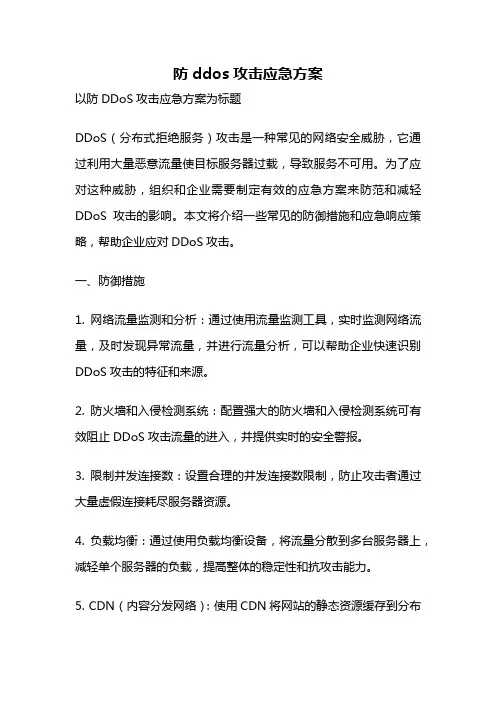 防 ddos 攻击应急方案

以防 DDoS 攻击应急方案为标题

DDoS（分布式拒绝服务）攻击是一种常见的网络安全威胁，它通过利用大量恶意流量使目标服务器过载，导致服务不可用。为了应对这种威胁，组织和企业需要制定有效的应急方案来防范和减轻 DDoS 攻击的影响。本文将介绍一些常见的防御措施和应急响应策略，帮助企业应对 DDoS 攻击。

一、防御措施

1. 网络流量监测和分析：通过使用流量监测工具，实时监测网络流量，及时发现异常流量，并进行流量分析，可以帮助企业快速识别 DDoS 攻击的特征和来源。

2. 防火墙和入侵检测系统：配置强大的防火墙和入侵检测系统可有效阻止 DDoS 攻击流量的进入，并提供实时的安全警报。

3. 限制并发连接数：设置合理的并发连接数限制，防止攻击者通过大量虚假连接耗尽服务器资源。

4. 负载均衡：通过使用负载均衡设备，将流量分散到多台服务器上，减轻单个服务器的负载，提高整体的稳定性和抗攻击能力。

5. CDN（内容分发网络）：使用 CDN 将网站的静态资源缓存到分布